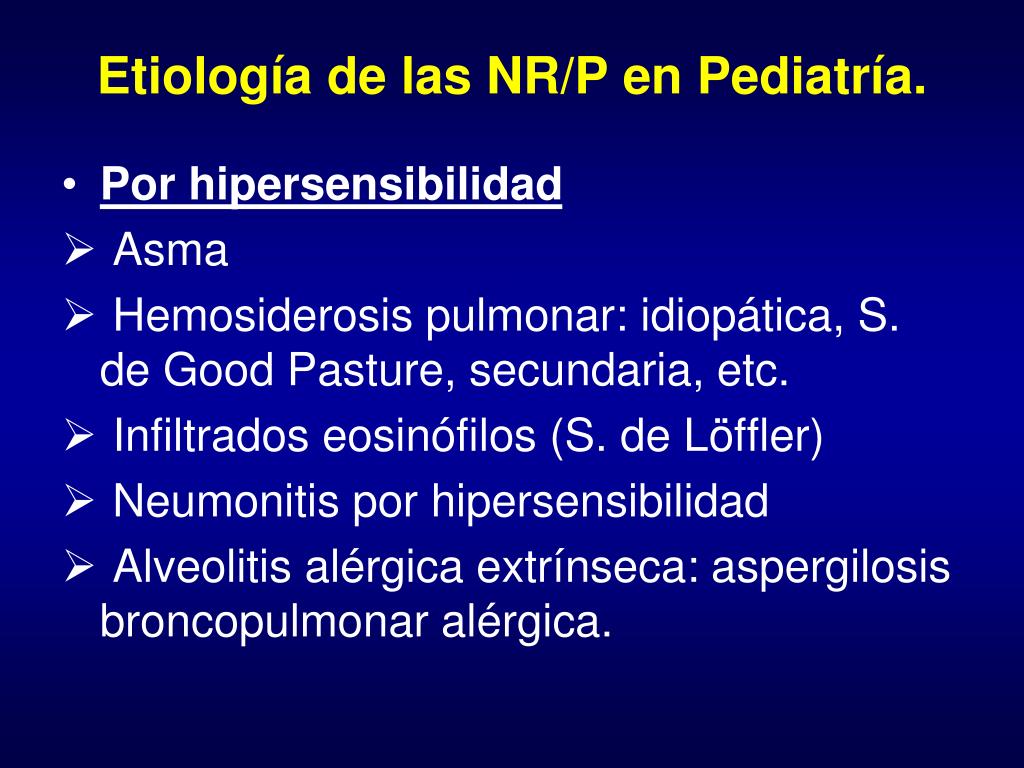 Etiología de las NR/P en Pediatría.

• Por hipersensibilidad
➢ Asma
➢ Hemosiderosis pulmonar: idiopática, S. de Good Pasture, secundaria, etc.
➢ Infiltrados eosinófilos (S. de Löffler)
➢ Neumonitis por hipersensibilidad
➢ Alveolitis alérgica extrínseca: aspergilosis broncopulmonar alérgica.